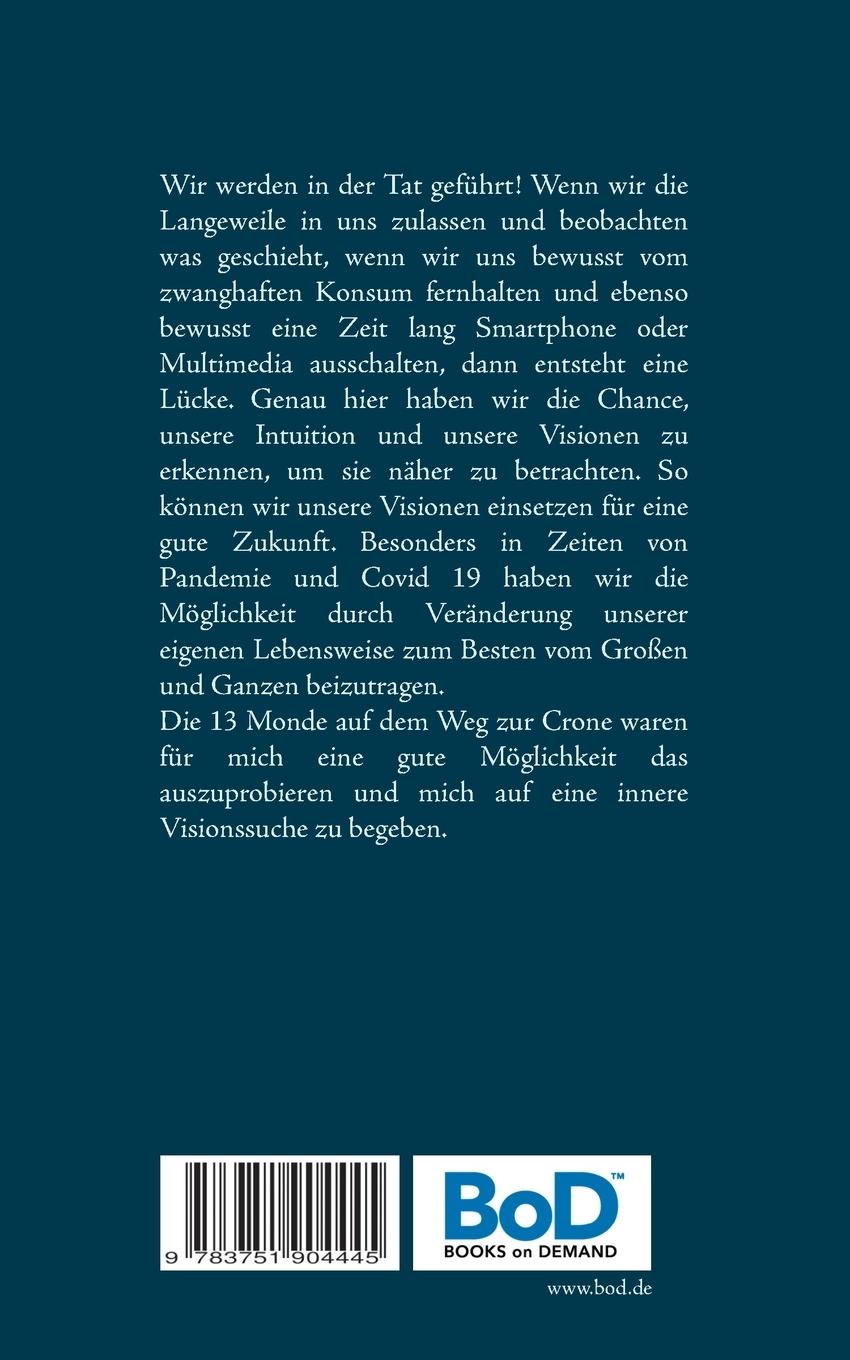 Wir werden in der Tat geführt! Wenn wir die Langeweile in uns zulassen und beobachten was geschieht, wenn wir uns bewusst vom zwanghaften Konsum fernhalten und ebenso bewusst eine Zeit lang Smartphone oder Multimedia ausschalten, dann entsteht eine Lücke. Genau hier haben wir die Chance, unsere Intuition und unsere Visionen zu erkennen, um sie näher zu betrachten. So können wir unsere Visionen einsetzen für eine gute Zukunft. Besonders in Zeiten von Pandemie und Covid 19 haben wir die Möglichkeit durch Veränderung unserer eigenen Lebensweise zum Besten vom Großen und Ganzen beizutragen.
Die 13 Monde auf dem Weg zur Crone waren für mich eine gute Möglichkeit das auszuprobieren und mich auf eine innere Visionssuche zu begeben.

9 783751 904445

BoD™
BOOKS on DEMAND

www.bod.de